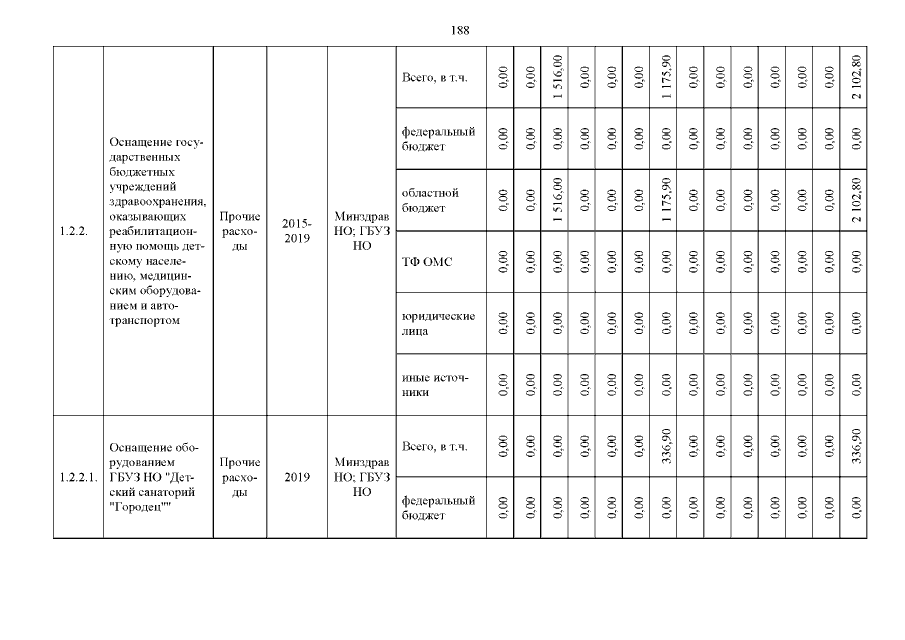 188

| | | | | | | | | | | | | | | | | | | | |
|---|---|---|---|---|---|---|---|---|---|---|---|---|---|---|---|---|---|---|---|
| 1.2.2. | Оснащение государственных бюджетных учреждений здравоохранения, оказывающих реабилитационную помощь детскому населению, медицинским оборудованием и автотранспортом | Прочие расходы | 2015-2019 | Минздрав НО; ГБУЗ НО | Всего, в т.ч. | 0,00 | 0,00 | 1 516,00 | 0,00 | 0,00 | 0,00 | 1 175,90 | 0,00 | 0,00 | 0,00 | 0,00 | 0,00 | 0,00 | 2 102,80 |
| | | | | | федеральный бюджет | 0,00 | 0,00 | 0,00 | 0,00 | 0,00 | 0,00 | 0,00 | 0,00 | 0,00 | 0,00 | 0,00 | 0,00 | 0,00 | 0,00 |
| | | | | | областной бюджет | 0,00 | 0,00 | 1 516,00 | 0,00 | 0,00 | 0,00 | 1 175,90 | 0,00 | 0,00 | 0,00 | 0,00 | 0,00 | 0,00 | 2 102,80 |
| | | | | | ТФ ОМС | 0,00 | 0,00 | 0,00 | 0,00 | 0,00 | 0,00 | 0,00 | 0,00 | 0,00 | 0,00 | 0,00 | 0,00 | 0,00 | 0,00 |
| | | | | | юридические лица | 0,00 | 0,00 | 0,00 | 0,00 | 0,00 | 0,00 | 0,00 | 0,00 | 0,00 | 0,00 | 0,00 | 0,00 | 0,00 | 0,00 |
| | | | | | иные источники | 0,00 | 0,00 | 0,00 | 0,00 | 0,00 | 0,00 | 0,00 | 0,00 | 0,00 | 0,00 | 0,00 | 0,00 | 0,00 | 0,00 |
| 1.2.2.1. | Оснащение оборудованием ГБУЗ НО "Детский санаторий "Городец"" | Прочие расходы | 2019 | Минздрав НО; ГБУЗ НО | Всего, в т.ч. | 0,00 | 0,00 | 0,00 | 0,00 | 0,00 | 0,00 | 336,90 | 0,00 | 0,00 | 0,00 | 0,00 | 0,00 | 0,00 | 336,90 |
| | | | | | федеральный бюджет | 0,00 | 0,00 | 0,00 | 0,00 | 0,00 | 0,00 | 0,00 | 0,00 | 0,00 | 0,00 | 0,00 | 0,00 | 0,00 | 0,00 |